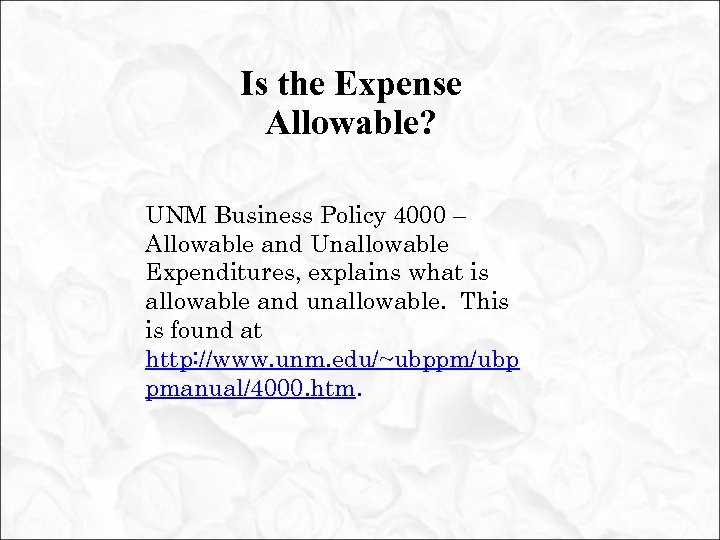 Is the Expense Allowable?

UNM Business Policy 4000 – Allowable and Unallowable Expenditures, explains what is allowable and unallowable. This is found at http://www.unm.edu/~ubppm/ubppmanual/4000.htm.